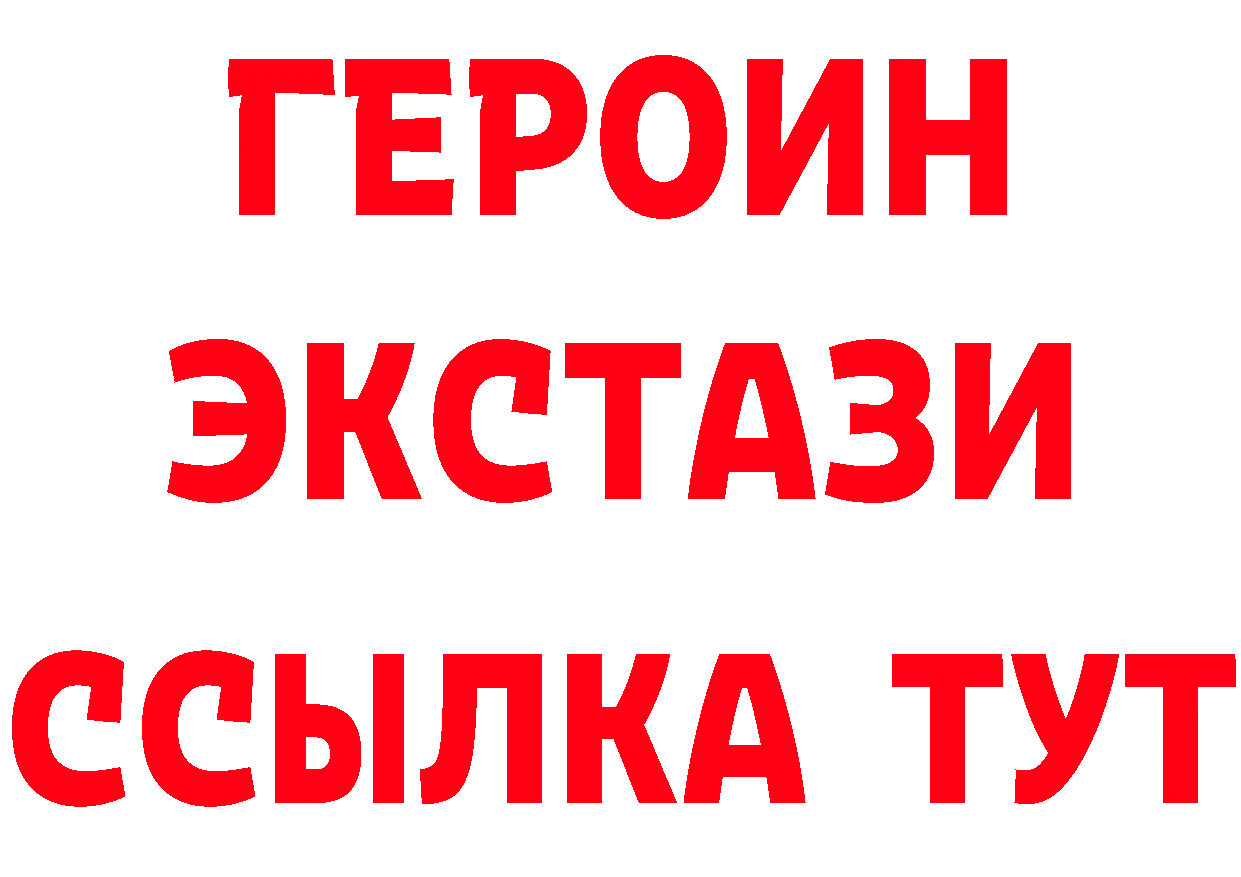 ГЕРОИН ЭКСТАЗИ ССЫЛКА ТУТ